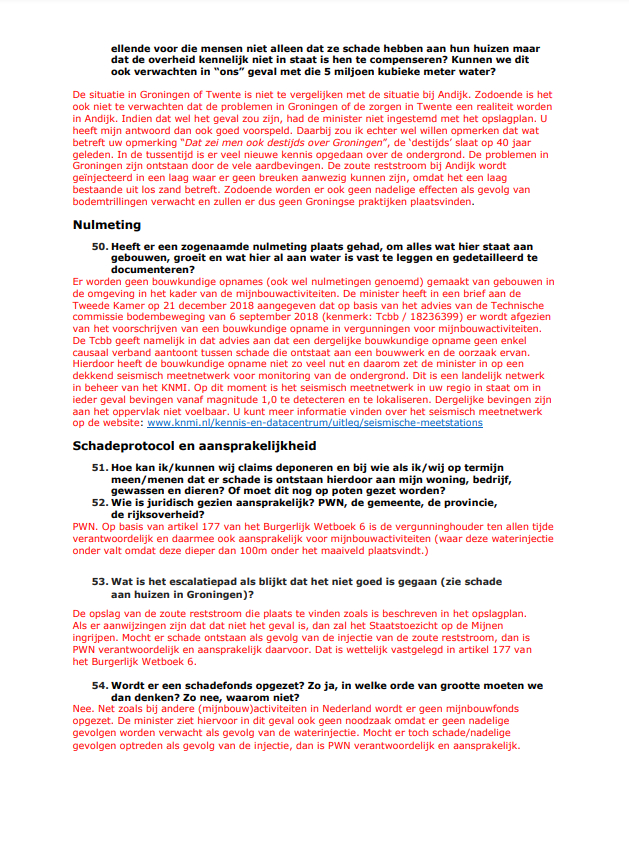 ellende voor die mensen niet alleen dat ze schade hebben aan hun huizen maar dat de overheid kennelijk niet in staat is hen te compenseren? Kunnen we dit ook verwachten in "ons" geval met die 5 miljoen kubieke meter water?

De situatie in Groningen of Twente is niet te vergelijken met de situatie bij Andijk. Zodoende is het ook niet te verwachten dat de problemen in Groningen of de zorgen in Twente een realiteit worden in Andijk. Indien dat wel het geval zou zijn, had de minister niet ingestemd met het opslagplan. U heeft mijn antwoord dan ook goed voorspeld. Daarbij zou ik echter wel willen opmerken dat wat betreft uw opmerking "Dat zei men ook destijds over Groningen", de 'destijds' slaat op 40 jaar geleden. In de tussentijd is er veel nieuwe kennis opgedaan over de ondergrond. De problemen in Groningen zijn ontstaan door de vele aardbevingen. De zoute reststroom bij Andijk wordt geïnjecteerd in een laag waar er geen breuken aanwezig kunnen zijn, omdat het een laag bestaande uit los zand betreft. Zodoende worden er ook geen nadelige effecten als gevolg van bodemtrillingen verwacht en zullen er dus geen Groningse praktijken plaatsvinden.

Nulmeting

50. Heeft er een zogenaamde nulmeting plaats gehad, om alles wat hier staat aan gebouwen, groeit en wat hier al aan water is vast te leggen en gedetailleerd te documenteren?

Er worden geen bouwkundige opnames (ook wel nulmetingen genoemd) gemaakt van gebouwen in de omgeving in het kader van de mijnbouwactiviteiten. De minister heeft in een brief aan de Tweede Kamer op 21 december 2018 aangegeven dat op basis van het advies van de Technische commissie bodembeweging van 6 september 2018 (kenmerk: Tcbb / 18236399) er wordt afgezien van het voorschrijven van een bouwkundige opname in vergunningen voor mijnbouwactiviteiten. De Tcbb geeft namelijk in dat advies aan dat een dergelijke bouwkundige opname geen enkel causaal verband aantoont tussen schade die ontstaat aan een bouwwerk en de oorzaak ervan. Hierdoor heeft de bouwkundige opname niet zo veel nut en daarom zet de minister in op een dekkend seismisch meetnetwerk voor monitoring van de ondergrond. Dit is een landelijk netwerk in beheer van het KNMI. Op dit moment is het seismisch meetnetwerk in uw regio in staat om in ieder geval bevingen vanaf magnitude 1,0 te detecteren en te lokaliseren. Dergelijke bevingen zijn aan het oppervlak niet voelbaar. U kunt meer informatie vinden over het seismisch meetnetwerk op de website: www.knmi.nl/kennis-en-datacentrum/uitleg/seismische-meetstations

Schadeprotocol en aansprakelijkheid

51. Hoe kan ik/kunnen wij claims deponeren en bij wie als ik/wij op termijn meen/menen dat er schade is ontstaan hierdoor aan mijn woning, bedrijf, gewassen en dieren? Of moet dit nog op poten gezet worden?

52. Wie is juridisch gezien aansprakelijk? PWN, de gemeente, de provincie, de rijksoverheid?

PWN. Op basis van artikel 177 van het Burgerlijk Wetboek 6 is de vergunninghouder ten allen tijde verantwoordelijk en daarmee ook aansprakelijk voor mijnbouwactiviteiten (waar deze waterinjectie onder valt omdat deze dieper dan 100m onder het maaiveld plaatsvindt.)

53. Wat is het escalatiepad als blijkt dat het niet goed is gegaan (zie schade aan huizen in Groningen)?

De opslag van de zoute reststroom die plaats te vinden zoals is beschreven in het opslagplan. Als er aanwijzingen zijn dat dat niet het geval is, dan zal het Staatstoezicht op de Mijnen ingrijpen. Mocht er schade ontstaan als gevolg van de injectie van de zoute reststroom, dan is PWN verantwoordelijk en aansprakelijk daarvoor. Dat is wettelijk vastgelegd in artikel 177 van het Burgerlijk Wetboek 6.

54. Wordt er een schadefonds opgezet? Zo ja, in welke orde van grootte moeten we dan denken? Zo nee, waarom niet?

Nee. Net zoals bij andere (mijnbouw)activiteiten in Nederland wordt er geen mijnbouwfonds opgezet. De minister ziet hiervoor in dit geval ook geen noodzaak omdat er geen nadelige gevolgen worden verwacht als gevolg van de waterinjectie. Mocht er toch schade/nadelige gevolgen optreden als gevolg van de injectie, dan is PWN verantwoordelijk en aansprakelijk.